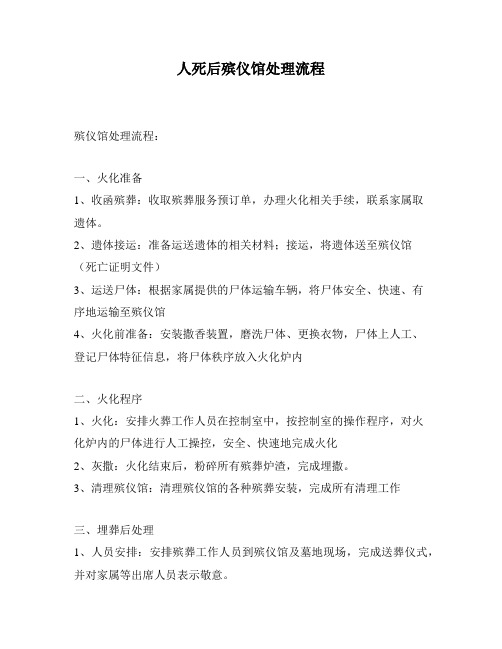 人死后殡仪馆处理流程

殡仪馆处理流程：

一、火化准备

1、收函殡葬：收取殡葬服务预订单，办理火化相关手续，联系家属取遗体。

2、遗体接运：准备运送遗体的相关材料；接运，将遗体送至殡仪馆（死亡证明文件）

3、运送尸体：根据家属提供的尸体运输车辆，将尸体安全、快速、有序地运输至殡仪馆

4、火化前准备：安装撒香装置，磨洗尸体、更换衣物，尸体上人工、登记尸体特征信息，将尸体秩序放入火化炉内

二、火化程序

1、火化：安排火葬工作人员在控制室中，按控制室的操作程序，对火化炉内的尸体进行人工操控，安全、快速地完成火化

2、灰撒：火化结束后，粉碎所有殡葬炉渣，完成埋撒。

3、清理殡仪馆：清理殡仪馆的各种殡葬安装，完成所有清理工作

三、埋葬后处理

1、人员安排：安排殡葬工作人员到殡仪馆及墓地现场，完成送葬仪式，并对家属等出席人员表示敬意。